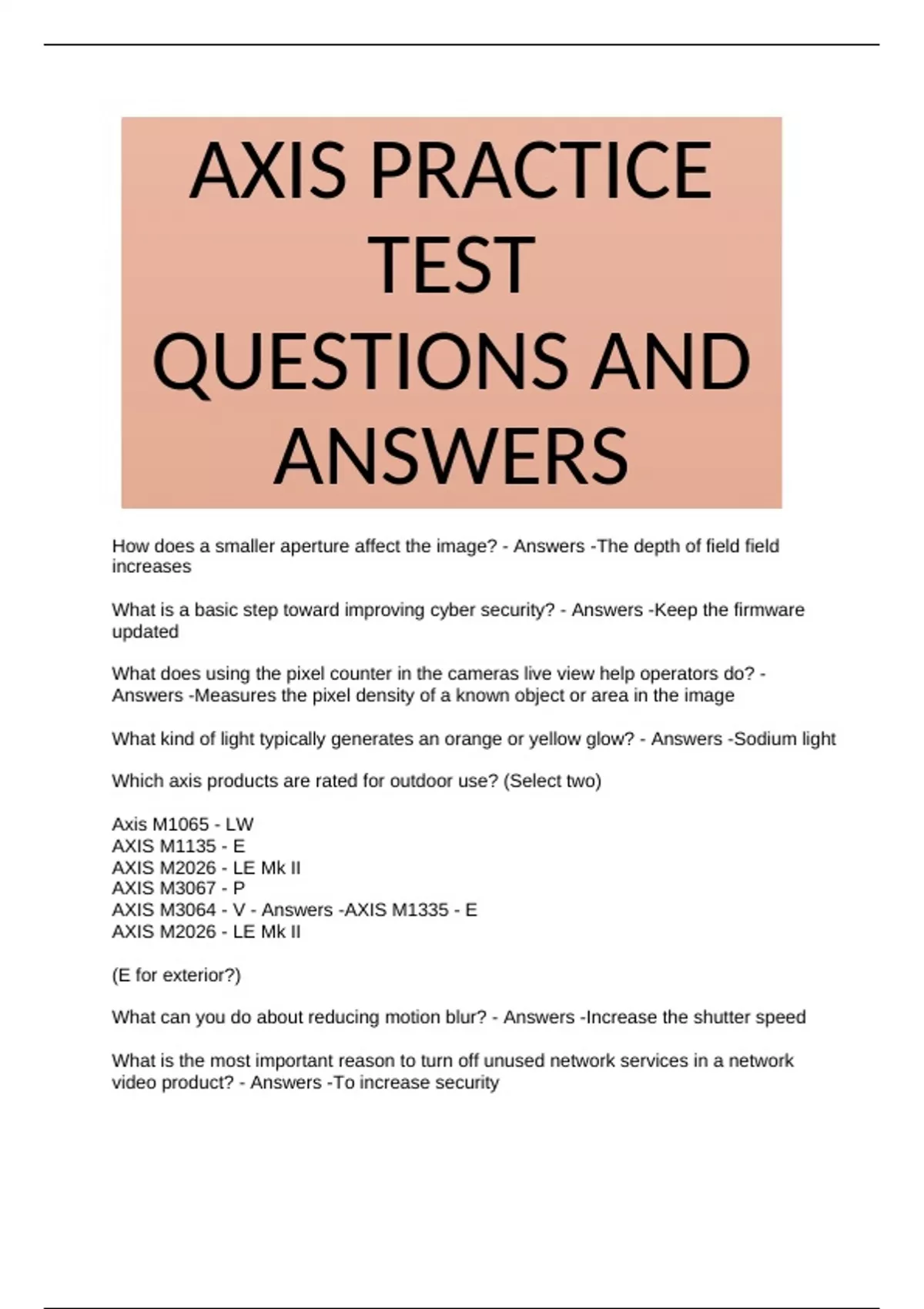 AXIS PRACTICE TEST QUESTIONS AND ANSWERS

How does a smaller aperture affect the image? - Answers -The depth of field field increases

What is a basic step toward improving cyber security? - Answers -Keep the firmware updated

What does using the pixel counter in the cameras live view help operators do? - Answers -Measures the pixel density of a known object or area in the image

What kind of light typically generates an orange or yellow glow? - Answers -Sodium light

Which axis products are rated for outdoor use? (Select two)

Axis M1065 - LW
AXIS M1135 - E
AXIS M2026 - LE Mk II
AXIS M3067 - P
AXIS M3064 - V - Answers -AXIS M1335 - E
AXIS M2026 - LE Mk II

(E for exterior?)

What can you do about reducing motion blur? - Answers -Increase the shutter speed

What is the most important reason to turn off unused network services in a network video product? - Answers -To increase security